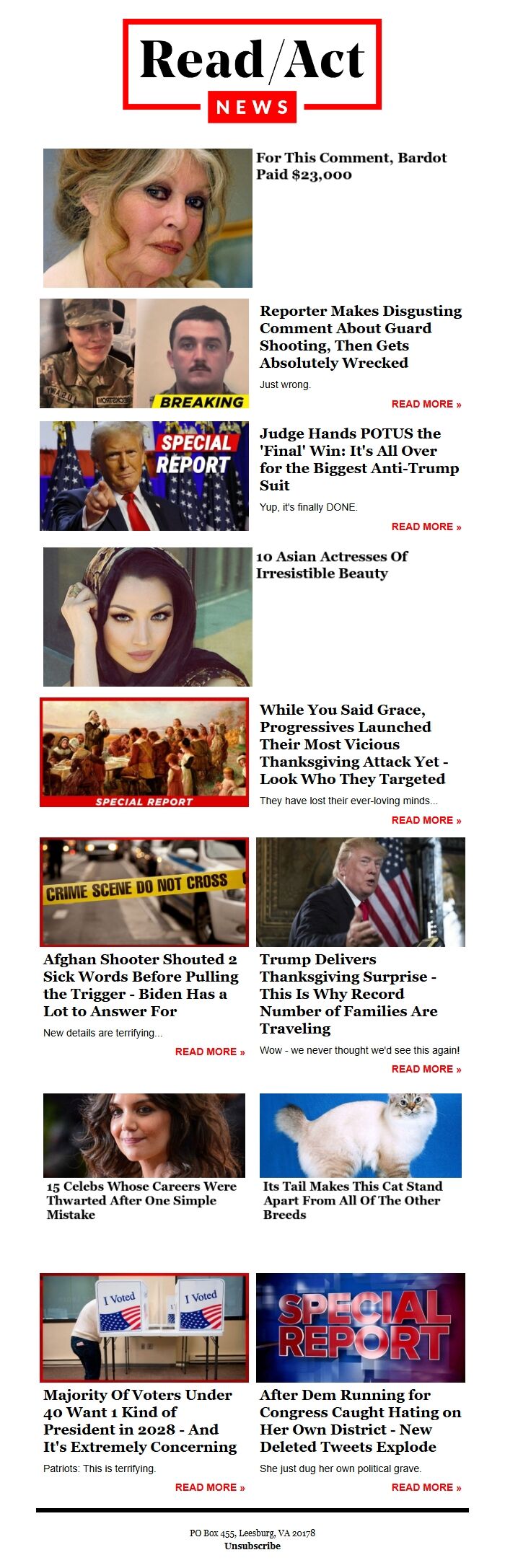 Read/Act
NEWS

For This Comment, Bardot Paid $23,000

BREAKING

Reporter Makes Disgusting Comment About Guard Shooting, Then Gets Absolutely Wrecked

Just wrong.

READ MORE »

SPECIAL REPORT

Judge Hands POTUS the 'Final' Win: It's All Over for the Biggest Anti-Trump Suit

Yup, it's finally DONE.

READ MORE »

10 Asian Actresses Of Irresistible Beauty

SPECIAL REPORT

While You Said Grace, Progressives Launched Their Most Vicious Thanksgiving Attack Yet - Look Who They Targeted

They have lost their ever-loving minds...

READ MORE »

CRIME SCENE DO NOT CROSS

Afghan Shooter Shouted 2 Sick Words Before Pulling the Trigger - Biden Has a Lot to Answer For

New details are terrifying...

READ MORE »

Trump Delivers Thanksgiving Surprise - This Is Why Record Number of Families Are Traveling

Wow - we never thought we'd see this again!

READ MORE »

15 Celebs Whose Careers Were Thwarted After One Simple Mistake

Its Tail Makes This Cat Stand Apart From All Of The Other Breeds

I Voted
I Voted

Majority Of Voters Under 40 Want 1 Kind of President in 2028 - And It's Extremely Concerning

Patriots: This is terrifying.

READ MORE »

SPECIAL REPORT

After Dem Running for Congress Caught Hating on Her Own District - New Deleted Tweets Explode

She just dug her own political grave.

READ MORE »

PO Box 455, Leesburg, VA 20178
Unsubscribe